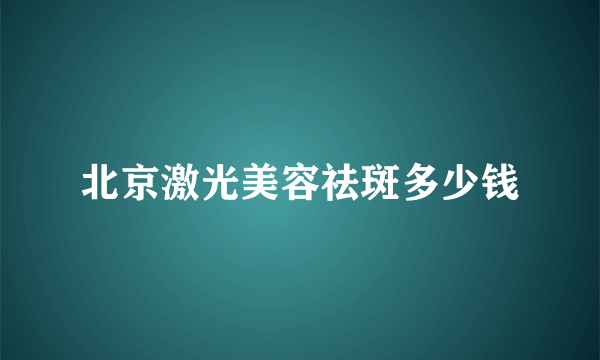 北京激光美容祛斑多少钱